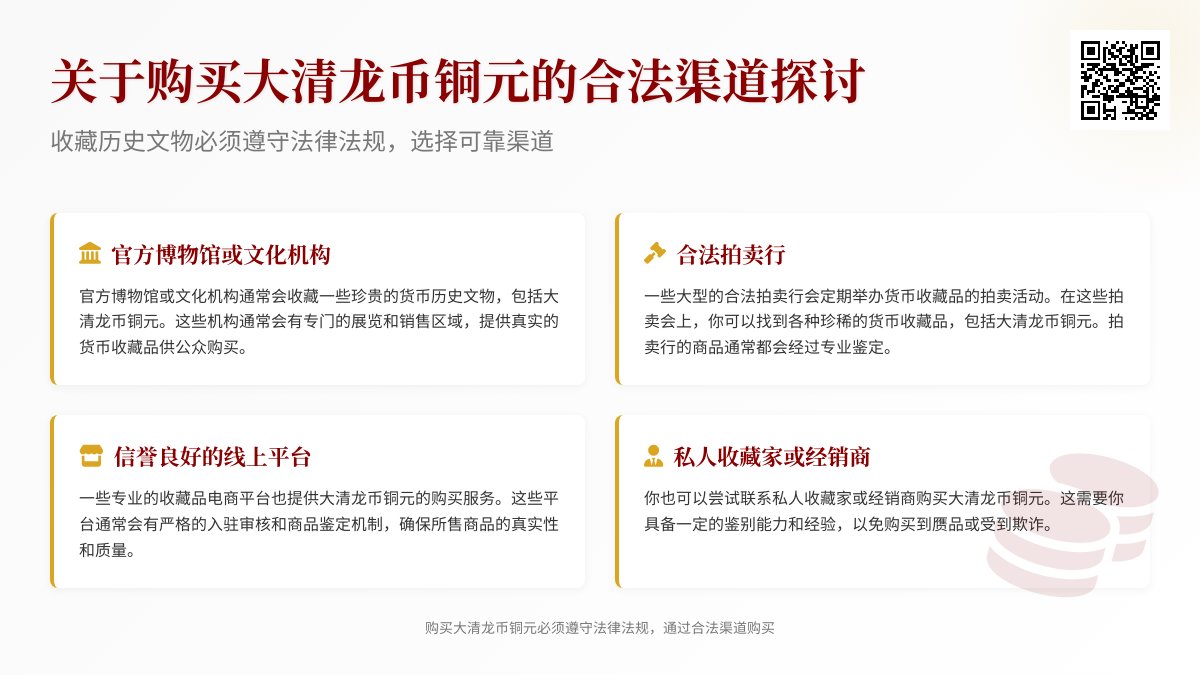 关于购买大清龙币铜元的合法渠道探讨

收藏历史文物必须遵守法律法规，选择可靠渠道

官方博物馆或文化机构

官方博物馆或文化机构通常会收藏一些珍贵的货币历史文物，包括大清龙币铜元。这些机构通常会有专门的展览和销售区域，提供真实的货币收藏品供公众购买。

合法拍卖行

一些大型的合法拍卖行会定期举办货币收藏品的拍卖活动。在这些拍卖会上，你可以找到各种珍稀的货币收藏品，包括大清龙币铜元。拍卖行的商品通常都会经过专业鉴定。

信誉良好的线上平台

一些专业的收藏品电商平台也提供大清龙币铜元的购买服务。这些平台通常会有严格的入驻审核和商品鉴定机制，确保所售商品的真实性和质量。

私人收藏家或经销商

你也可以尝试联系私人收藏家或经销商购买大清龙币铜元。这需要你具备一定的鉴别能力和经验，以免购买到赝品或受到欺诈。

购买大清龙币铜元必须遵守法律法规，通过合法渠道购买